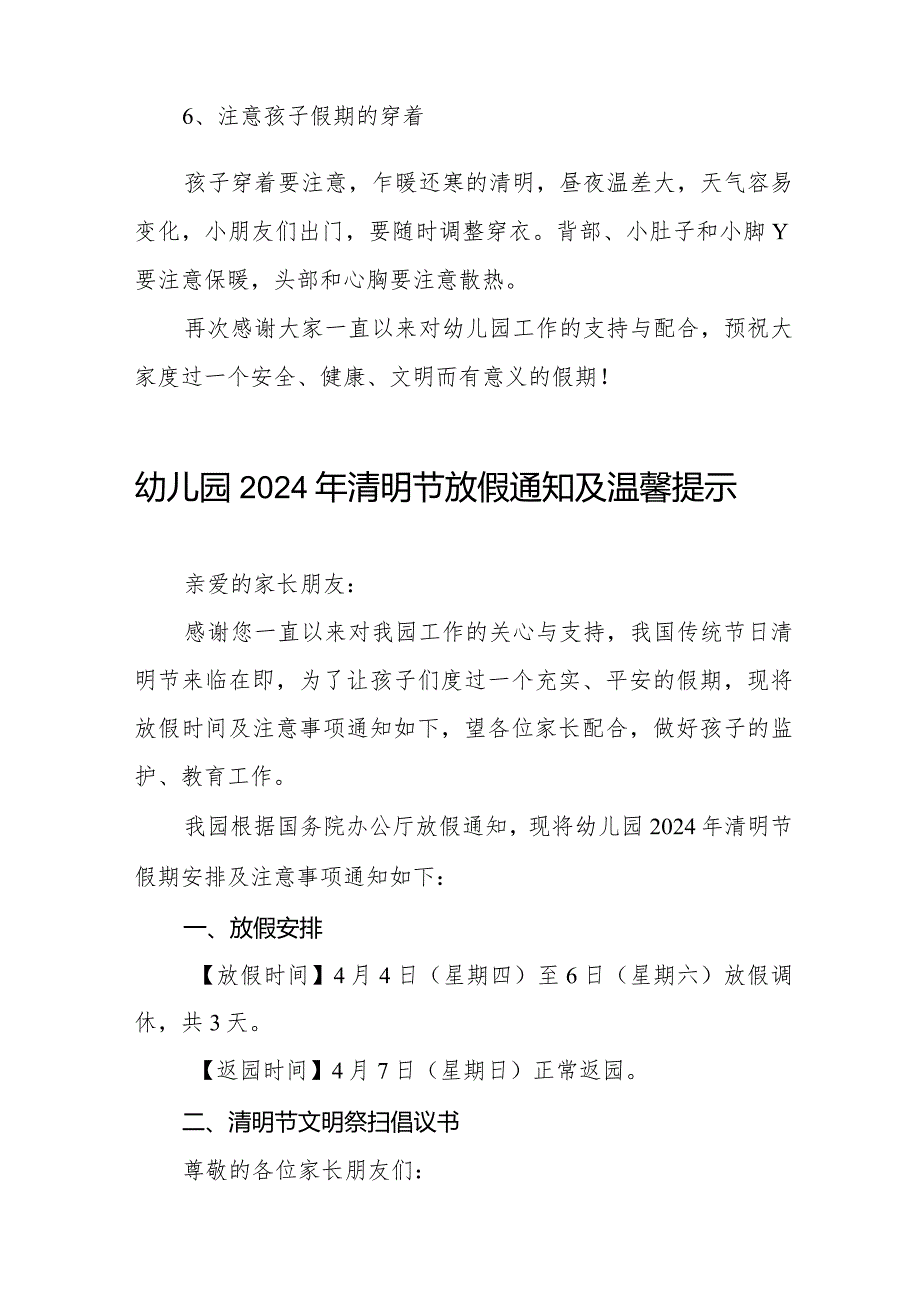 6、注意孩子假期的穿着

孩子穿着要注意，乍暖还寒的清明，昼夜温差大，天气容易变化，小朋友们出门，要随时调整穿衣。背部、小肚子和小脚Y要注意保暖，头部和心胸要注意散热。

再次感谢大家一直以来对幼儿园工作的支持与配合，预祝大家度过一个安全、健康、文明而有意义的假期！

幼儿园2024年清明节放假通知及温馨提示

亲爱的家长朋友：

感谢您一直以来对我园工作的关心与支持，我国传统节日清明节来临在即，为了让孩子们度过一个充实、平安的假期，现将放假时间及注意事项通知如下，望各位家长配合，做好孩子的监护、教育工作。

我园根据国务院办公厅放假通知，现将幼儿园2024年清明节假期安排及注意事项通知如下：

一、放假安排

【放假时间】4月4日（星期四）至6日（星期六）放假调休，共3天。

【返园时间】4月7日（星期日）正常返园。

二、清明节文明祭扫倡议书

尊敬的各位家长朋友们：